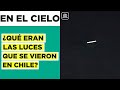 EN EL CIELO

¿QUÉ ERAN LAS LUCES QUE SE VIERON EN CHILE?